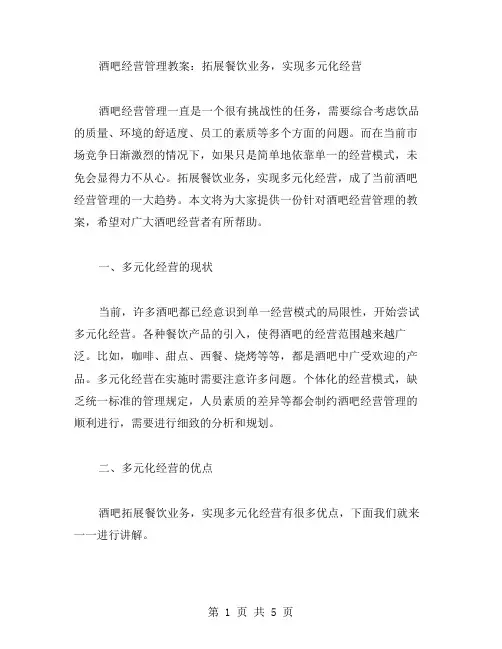 酒吧经营管理教案：拓展餐饮业务，实现多元化经营

酒吧经营管理一直是一个很有挑战性的任务，需要综合考虑饮品的质量、环境的舒适度、员工的素质等多个方面的问题。而在当前市场竞争日渐激烈的情况下，如果只是简单地依靠单一的经营模式，未免会显得力不从心。拓展餐饮业务，实现多元化经营，成了当前酒吧经营管理的一大趋势。本文将为大家提供一份针对酒吧经营管理的教案，希望对广大酒吧经营者有所帮助。

一、多元化经营的现状

当前，许多酒吧都已经意识到单一经营模式的局限性，开始尝试多元化经营。各种餐饮产品的引入，使得酒吧的经营范围越来越广泛。比如，咖啡、甜点、西餐、烧烤等等，都是酒吧中广受欢迎的产品。多元化经营在实施时需要注意许多问题。个体化的经营模式，缺乏统一标准的管理规定，人员素质的差异等都会制约酒吧经营管理的顺利进行，需要进行细致的分析和规划。

二、多元化经营的优点

酒吧拓展餐饮业务，实现多元化经营有很多优点，下面我们就来一一进行讲解。

第 1 页 共 5 页